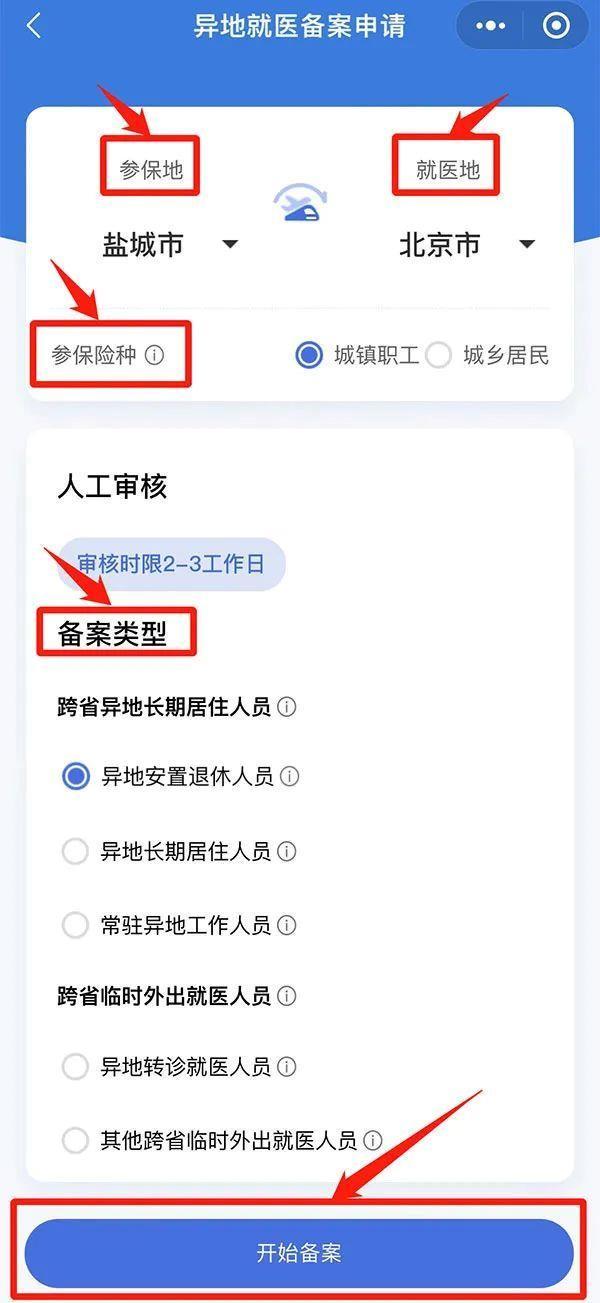 异地就医备案申请

参保地

就医地

盐城市

北京市

参保险种

城镇职工

城乡居民

人工审核

审核时限2-3工作日

备案类型

跨省异地长期居住人员

异地安置退休人员

异地长期居住人员

常驻异地工作人员

跨省临时外出就医人员

异地转诊就医人员

其他跨省临时外出就医人员

开始备案